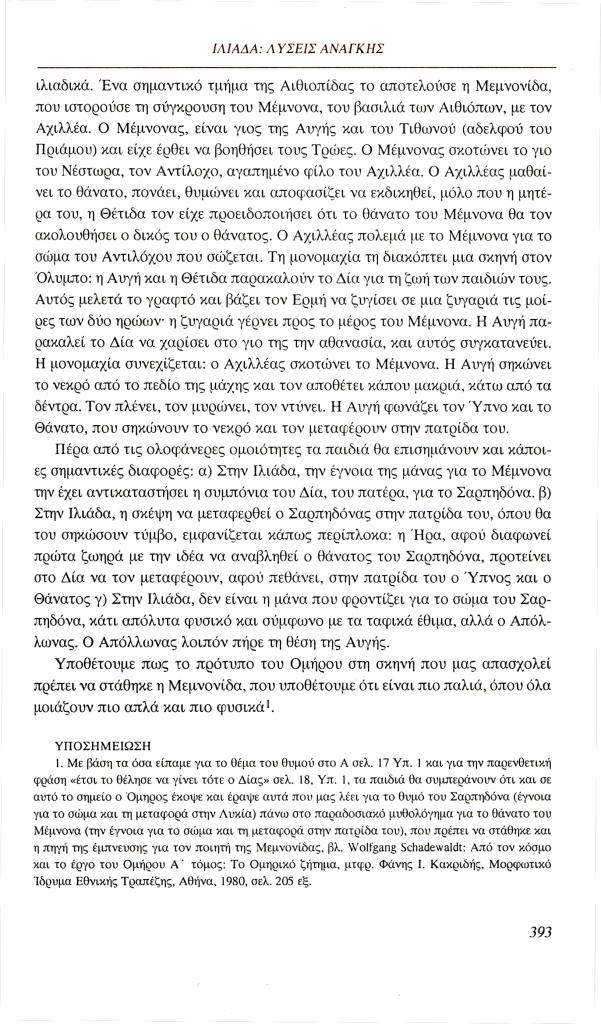 ΙΛΙΑΔΑ: ΛΥΣΕΙΣ ΑΝΑΓΚΗΣ

ιλιαδικά. Ένα σημαντικό τμήμα της Αιθιοπίδας το αποτελούσε η Μεμνονίδα, που ιστορούσε τη σύγκρουση του Μέμνονα, του βασιλιά των Αιθιόπων, με τον Αχιλλέα. Ο Μέμνονας, είναι γιος της Αυγής και του Τιθωνού (αδελφού του Πριάμου) και είχε έρθει να βοηθήσει τους Τρώες. Ο Μέμνονας σκοτώνει το γιο του Νέστωρα, τον Αντίλοχο, αγαπημένο φίλο του Αχιλλέα. Ο Αχιλλέας μαθαίνει το θάνατο, πονάει, θυμώνει και αποφασίζει να εκδικηθεί, μόλο που η μητέρα του, η Θέτιδα τον είχε προειδοποιήσει ότι το θάνατο του Μέμνονα θα τον ακολουθήσει ο δικός του ο θάνατος. Ο Αχιλλέας πολεμά με το Μέμνονα για το σώμα του Αντιλόχου που σώζεται. Τη μονομαχία τη διακόπτει μια σκηνή στον Όλυμπο: η Αυγή και η Θέτιδα παρακαλούν το Δία για τη ζωή των παιδιών τους. Αυτός μελετά το γραφτό και βάζει τον Ερμή να ζυγίσει σε μια ζυγαριά τις μοίρες των δύο ηρώων· η ζυγαριά γέρνει προς το μέρος του Μέμνονα. Η Αυγή παρακαλεί το Δία να χαρίσει στο γιο της την αθανασία, και αυτός συγκατανεύει. Η μονομαχία συνεχίζεται: ο Αχιλλέας σκοτώνει το Μέμνονα. Η Αυγή σηκώνει το νεκρό από το πεδίο της μάχης και τον αποθέτει κάπου μακριά, κάτω από τα δέντρα. Τον πλένει, τον μυρώνει, τον ντύνει. Η Αυγή φωνάζει τον Ύπνο και το Θάνατο, που σηκώνουν το νεκρό και τον μεταφέρουν στην πατρίδα του.

Πέρα από τις ολοφάνερες ομοιότητες τα παιδιά θα επισημάνουν και κάποιες σημαντικές διαφορές: α) Στην Ιλιάδα, την έγνοια της μάνας για το Μέμνονα την έχει αντικαταστήσει η συμπόνια του Δία, του πατέρα, για το Σαρπηδόνα. β) Στην Ιλιάδα, η σκέψη να μεταφερθεί ο Σαρπηδόνας στην πατρίδα του, όπου θα του σηκώσουν τύμβο, εμφανίζεται κάπως περίπλοκα: η Ήρα, αφού διαφωνεί πρώτα ζωηρά με την ιδέα να αναβληθεί ο θάνατος του Σαρπηδόνα, προτείνει στο Δία να τον μεταφέρουν, αφού πεθάνει, στην πατρίδα του ο Ύπνος και ο Θάνατος γ) Στην Ιλιάδα, δεν είναι η μάνα που φροντίζει για το σώμα του Σαρπηδόνα, κάτι απόλυτα φυσικό και σύμφωνο με τα ταφικά έθιμα, αλλά ο Απόλλωνας. Ο Απόλλωνας λοιπόν πήρε τη θέση της Αυγής.

Υποθέτουμε πως το πρότυπο του Ομήρου στη σκηνή που μας απασχολεί πρέπει να στάθηκε η Μεμνονίδα, που υποθέτουμε ότι είναι πιο παλιά, όπου όλα μοιάζουν πιο απλά και πιο φυσικά$^1$.

ΥΠΟΣΗΜΕΙΩΣΗ
1. Με βάση τα όσα είπαμε για το θέμα του θυμού στο Α σελ. 17 Υπ. 1 και για την παρενθετική φράση «έτσι το θέλησε να γίνει τότε ο Δίας» σελ. 18, Υπ. 1, τα παιδιά θα συμπεράνουν ότι και σε αυτό το σημείο ο Όμηρος έκοψε και έραψε αυτά που μας λέει για το θυμό του Σαρπηδόνα (έγνοια για το σώμα και τη μεταφορά στην Λυκία) πάνω στο παραδοσιακό μυθολόγημα για το θάνατο του Μέμνονα (την έγνοια για το σώμα και τη μεταφορά στην πατρίδα του), που πρέπει να στάθηκε και η πηγή της έμπνευσης για τον ποιητή της Μεμνονίδας, βλ. Wolfgang Schadewaldt: Από τον κόσμο και το έργο του Ομήρου Α΄ τόμος: Το Ομηρικό ζήτημα, μτφρ. Φάνης Ι. Κακριδής, Μορφωτικό Ίδρυμα Εθνικής Τραπέζης, Αθήνα, 1980, σελ. 205 εξ.

393